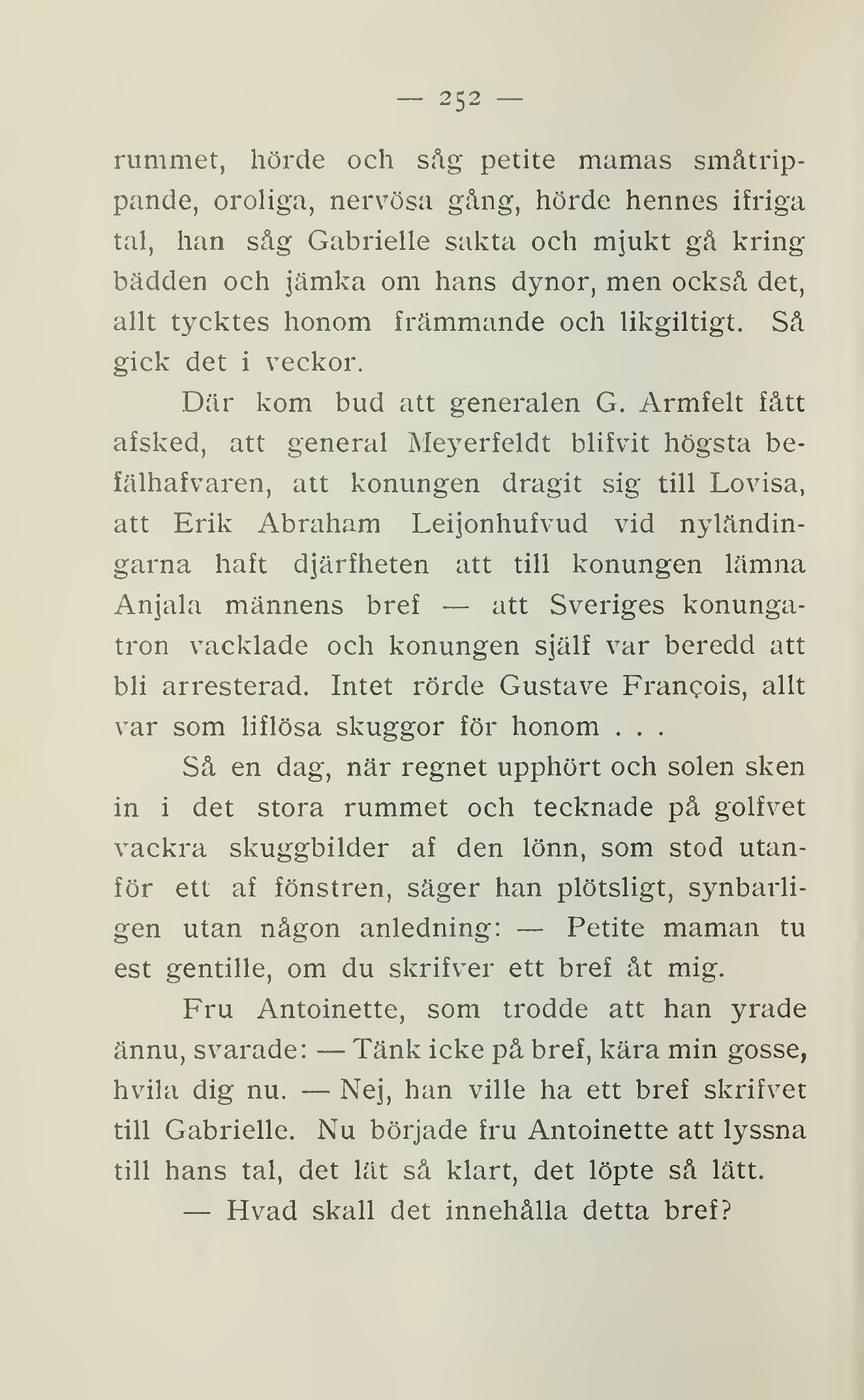 — 252 —

rummet, hörde och såg petite mamas småtrippande, oroliga, nervösa gång, hörde hennes ifriga tal, han såg Gabrielle sakta och mjukt gå kring bädden och jämka om hans dynor, men också det, allt tycktes honom främmande och likgiltigt. Så gick det i veckor.

Där kom bud att generalen G. Armfelt fått afsked, att general Meyerfeldt blifvit högsta befälhafvaren, att konungen dragit sig till Lovisa, att Erik Abraham Leijonhufvud vid nyländingarna haft djärfheten att till konungen lämna Anjala männens bref — att Sveriges konungatron vacklade och konungen själf var beredd att bli arresterad. Intet rörde Gustave François, allt var som liflösa skuggor för honom . . .

Så en dag, när regnet upphört och solen sken in i det stora rummet och tecknade på golfvet vackra skuggbilder af den lönn, som stod utanför ett af fönstren, säger han plötsligt, synbarligen utan någon anledning: — Petite maman tu est gentille, om du skrifver ett bref åt mig.

Fru Antoinette, som trodde att han yrade ännu, svarade: — Tänk icke på bref, kära min gosse, hvila dig nu. — Nej, han ville ha ett bref skrifvet till Gabrielle. Nu började fru Antoinette att lyssna till hans tal, det lät så klart, det löpte så lätt.

— Hvad skall det innehålla detta bref?